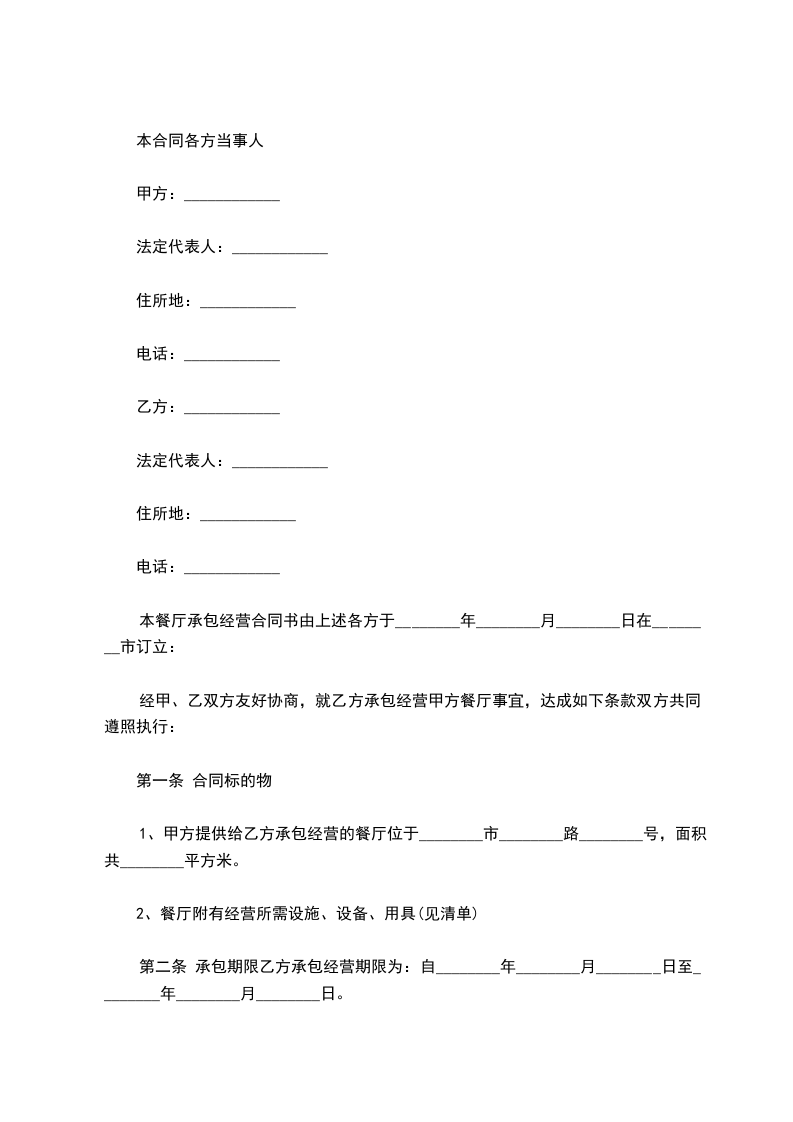 本合同各方当事人

甲方：____________

法定代表人：____________

住所地：____________

电话：____________

乙方：____________

法定代表人：____________

住所地：____________

电话：____________

本餐厅承包经营合同书由上述各方于________年________月________日在________市订立：

经甲、乙双方友好协商，就乙方承包经营甲方餐厅事宜，达成如下条款双方共同遵照执行：

第一条 合同标的物

1、甲方提供给乙方承包经营的餐厅位于________市________路________号，面积共________平方米。

2、餐厅附有经营所需设施、设备、用具(见清单)

第二条 承包期限乙方承包经营期限为：自________年________月________日至________年________月________日。